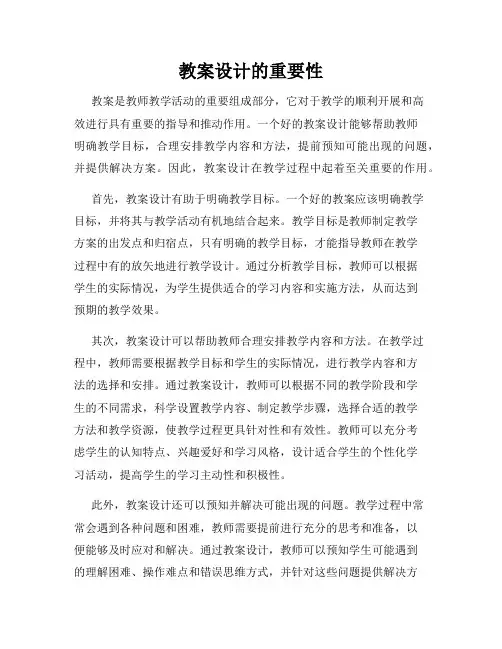 教案设计的重要性

教案是教师教学活动的重要组成部分，它对于教学的顺利开展和高效进行具有重要的指导和推动作用。一个好的教案设计能够帮助教师明确教学目标，合理安排教学内容和方法，提前预知可能出现的问题，并提供解决方案。因此，教案设计在教学过程中起着至关重要的作用。

首先，教案设计有助于明确教学目标。一个好的教案应该明确教学目标，并将其与教学活动有机地结合起来。教学目标是教师制定教学方案的出发点和归宿点，只有明确的教学目标，才能指导教师在教学过程中有的放矢地进行教学设计。通过分析教学目标，教师可以根据学生的实际情况，为学生提供适合的学习内容和实施方法，从而达到预期的教学效果。

其次，教案设计可以帮助教师合理安排教学内容和方法。在教学过程中，教师需要根据教学目标和学生的实际情况，进行教学内容和方法的选择和安排。通过教案设计，教师可以根据不同的教学阶段和学生的不同需求，科学设置教学内容、制定教学步骤，选择合适的教学方法和教学资源，使教学过程更具针对性和有效性。教师可以充分考虑学生的认知特点、兴趣爱好和学习风格，设计适合学生的个性化学习活动，提高学生的学习主动性和积极性。

此外，教案设计还可以预知并解决可能出现的问题。教学过程中常常会遇到各种问题和困难，教师需要提前进行充分的思考和准备，以便能够及时应对和解决。通过教案设计，教师可以预知学生可能遇到的理解困难、操作难点和错误思维方式，并针对这些问题提供解决方